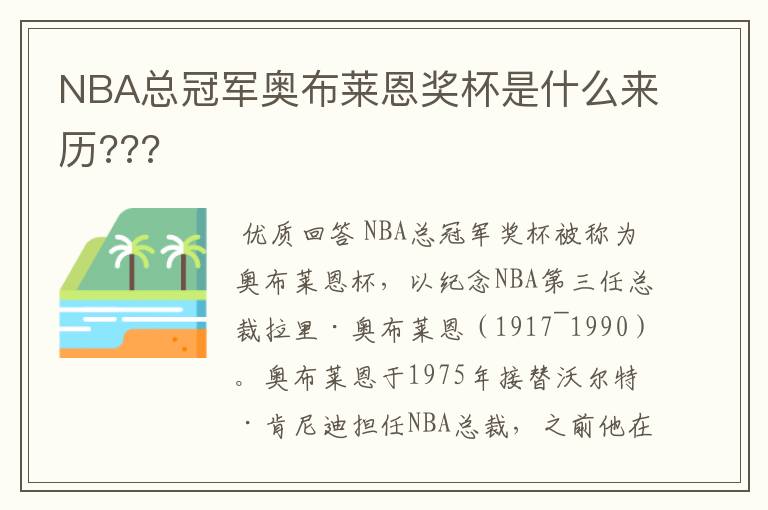 NBA总冠军奥布莱恩奖杯是什么来历???

优质回答 NBA总冠军奖杯被称为奥布莱恩杯，以纪念NBA第三任总裁拉里·奥布莱恩（1917¯1990）。奥布莱恩于1975年接替沃尔特·肯尼迪担任NBA总裁，之前他在